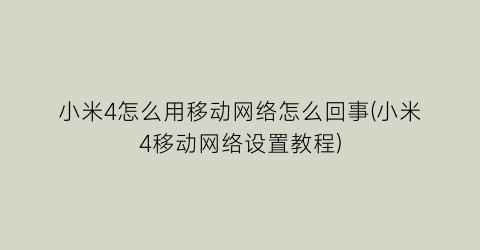 小米4怎么用移动网络怎么回事(小米4移动网络设置教程)